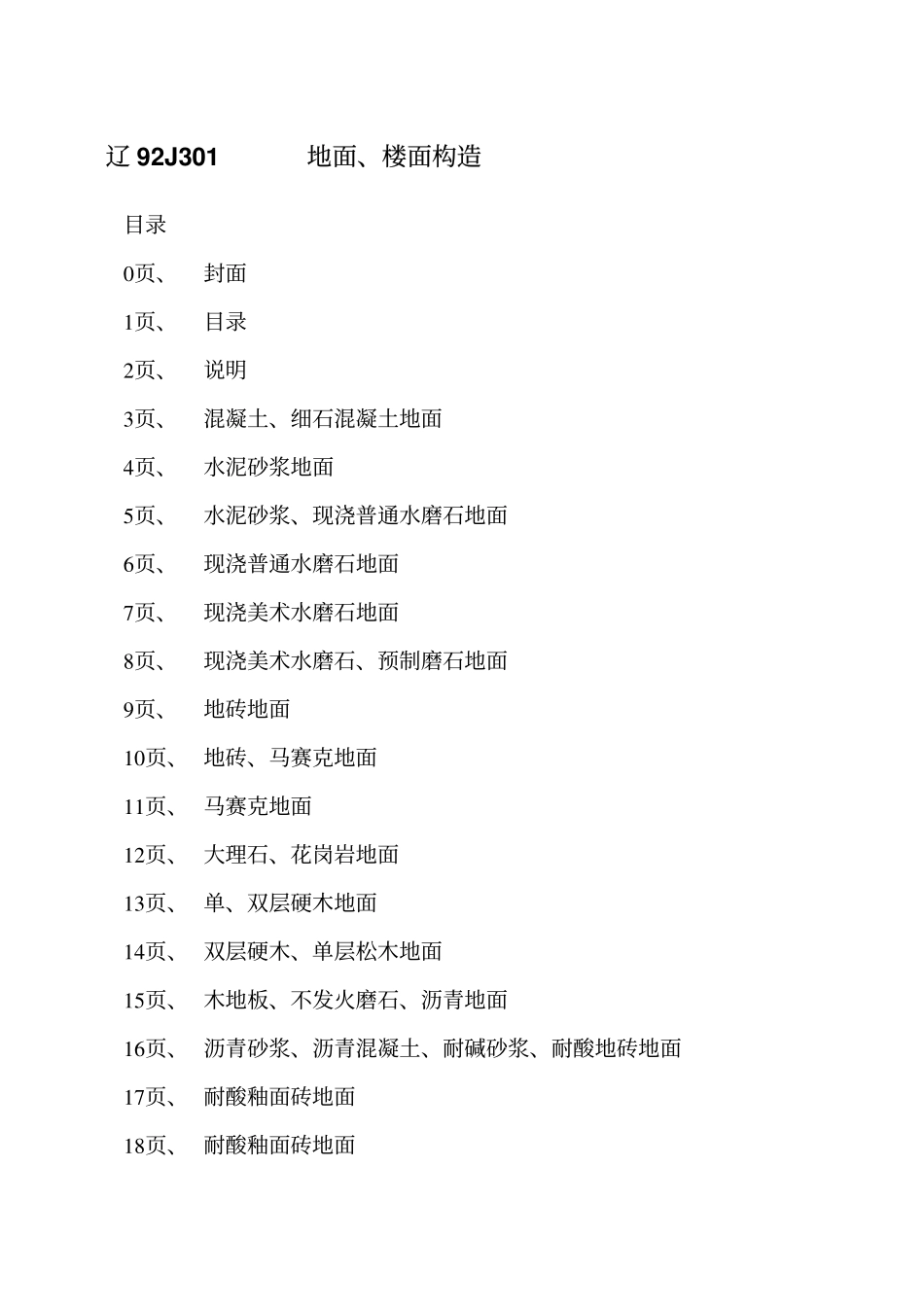 辽 92J301　　　地面、楼面构造

目录

0页、　封面

1页、　目录

2页、　说明

3页、　混凝土、细石混凝土地面

4页、　水泥砂浆地面

5页、　水泥砂浆、现浇普通水磨石地面

6页、　现浇普通水磨石地面

7页、　现浇美术水磨石地面

8页、　现浇美术水磨石、预制磨石地面

9页、　地砖地面

10页、　地砖、马赛克地面

11页、　马赛克地面

12页、　大理石、花岗岩地面

13页、　单、双层硬木地面

14页、　双层硬木、单层松木地面

15页、　木地板、不发火磨石、沥青地面

16页、　沥青砂浆、沥青混凝土、耐碱砂浆、耐酸地砖地面

17页、　耐酸釉面砖地面

18页、　耐酸釉面砖地面